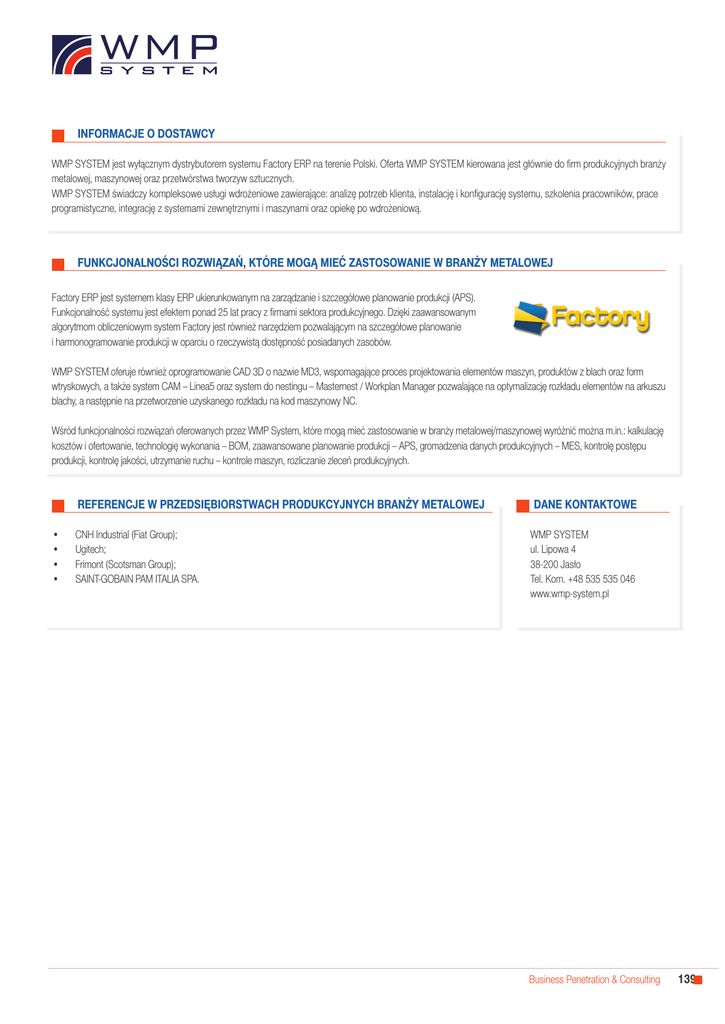 WMP
SYSTEM

INFORMACJE O DOSTAWCY

WMP SYSTEM jest wyłącznym dystrybutorem systemu Factory ERP na terenie Polski. Oferta WMP SYSTEM kierowana jest głównie do firm produkcyjnych branży metalowej, maszynowej oraz przetwórstwa tworzyw sztucznych.
WMP SYSTEM świadczy kompleksowe usługi wdrożeniowe zawierające: analizę potrzeb klienta, instalację i konfigurację systemu, szkolenia pracowników, prace programistyczne, integrację z systemami zewnętrznymi i maszynami oraz opiekę po wdrożeniową.

FUNKCJONALNOŚCI ROZWIĄZAŃ, KTÓRE MOGĄ MIEĆ ZASTOSOWANIE W BRANŻY METALOWEJ

Factory ERP jest systemem klasy ERP ukierunkowanym na zarządzanie i szczegółowe planowanie produkcji (APS). Funkcjonalność systemu jest efektem ponad 25 lat pracy z firmami sektora produkcyjnego. Dzięki zaawansowanym algorytmom obliczeniowym system Factory jest również narzędziem pozwalającym na szczegółowe planowanie i harmonogramowanie produkcji w oparciu o rzeczywistą dostępność posiadanych zasobów.

Factory

WMP SYSTEM oferuje również oprogramowanie CAD 3D o nazwie MD3, wspomagające proces projektowania elementów maszyn, produktów z blach oraz form wtryskowych, a także system CAM – Linea5 oraz system do nestingu – Masternest / Workplan Manager pozwalające na optymalizację rozkładu elementów na arkuszu blachy, a następnie na przetworzenie uzyskanego rozkładu na kod maszynowy NC.

Wśród funkcjonalności rozwiązań oferowanych przez WMP System, które mogą mieć zastosowanie w branży metalowej/maszynowej wyróżnić można m.in.: kalkulację kosztów i ofertowanie, technologię wykonania – BOM, zaawansowane planowanie produkcji – APS, gromadzenia danych produkcyjnych – MES, kontrolę postępu produkcji, kontrolę jakości, utrzymanie ruchu – kontrole maszyn, rozliczanie zleceń produkcyjnych.

REFERENCJE W PRZEDSIĘBIORSTWACH PRODUKCYJNYCH BRANŻY METALOWEJ

• CNH Industrial (Fiat Group);
• Ugitech;
• Frimont (Scotsman Group);
• SAINT-GOBAIN PAM ITALIA SPA.

DANE KONTAKTOWE

WMP SYSTEM
ul. Lipowa 4
38-200 Jasło
Tel. Kom. +48 535 535 046
www.wmp-system.pl

Business Penetration & Consulting 139